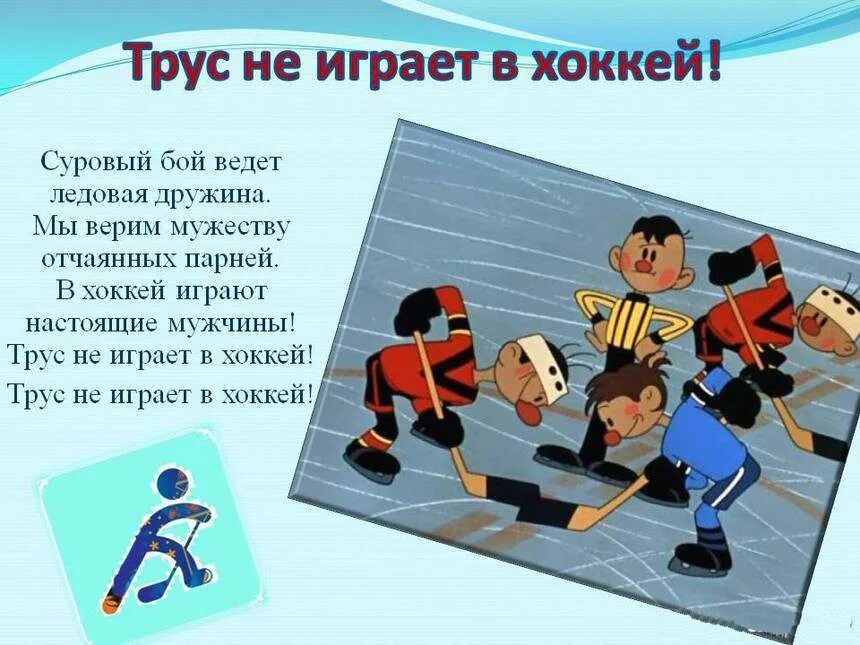 Трус не играет в хоккей!

Суровый бой ведет
ледовая дружина.
Мы верим мужеству
отчаянных парней.
В хоккей играют
настоящие мужчины!
Трус не играет в хоккей!
Трус не играет в хоккей!